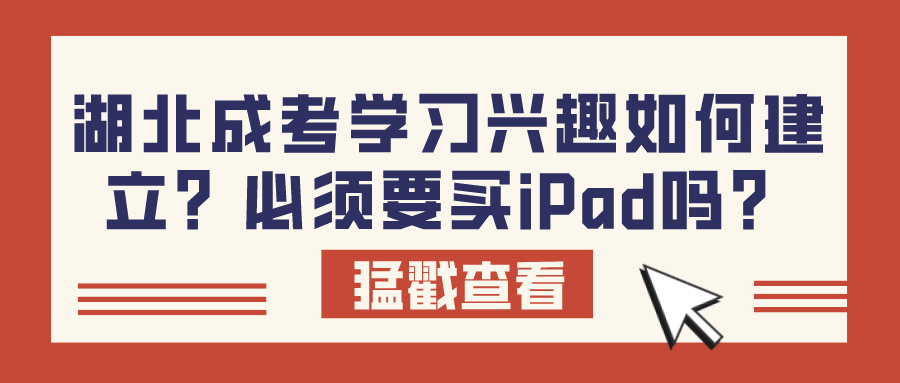 湖北成考学习兴趣如何建立？必须要买iPad吗？

猛戳查看